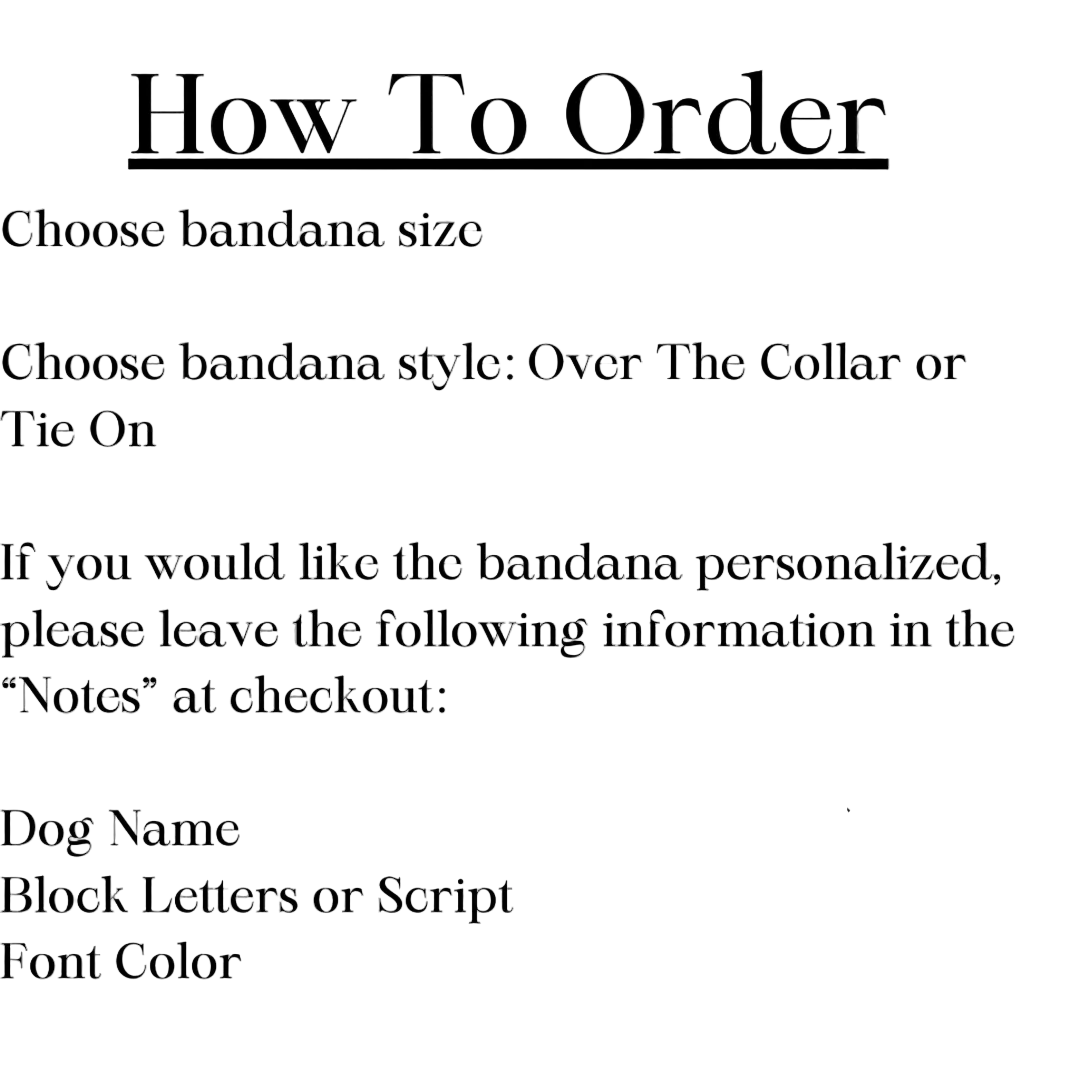 How To Order

Choose bandana size

Choose bandana style: Over The Collar or Tie On

If you would like the bandana personalized, please leave the following information in the "Notes" at checkout:

Dog Name
Block Letters or Script
Font Color